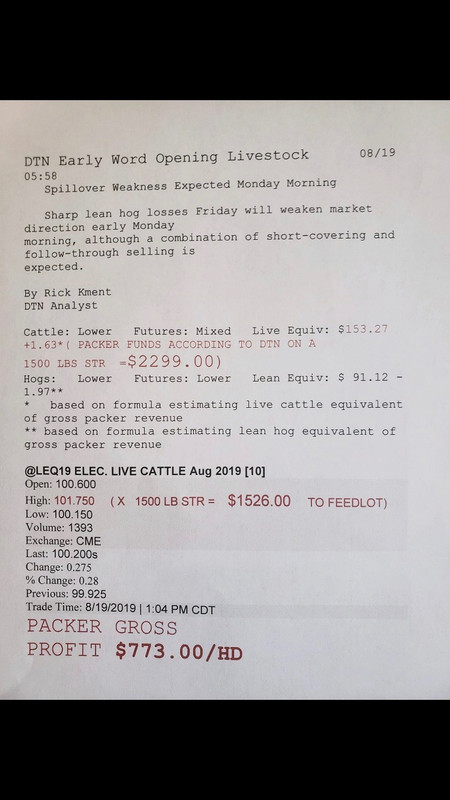 DTN Early Word Opening Livestock 08/19
05:58
Spillover Weakness Expected Monday Morning

Sharp lean hog losses Friday will weaken market direction early Monday morning, although a combination of short-covering and follow-through selling is expected.

By Rick Kment
DTN Analyst

Cattle: Lower Futures: Mixed Live Equiv: $153.27 +1.63*( PACKER FUNDS ACCORDING TO DTN ON A 1500 LBS STR =$2299.00)
Hogs: Lower Futures: Lower Lean Equiv: $ 91.12 - 1.97**
* based on formula estimating live cattle equivalent of gross packer revenue
** based on formula estimating lean hog equivalent of gross packer revenue

@LEQ19 ELEC. LIVE CATTLE Aug 2019 [10]
Open: 100.600
High: 101.750 (X 1500 LB STR = $1526.00 TO FEEDLOT)
Low: 100.150
Volume: 1393
Exchange: CME
Last: 100.200s
Change: 0.275
% Change: 0.28
Previous: 99.925
Trade Time: 8/19/2019 | 1:04 PM CDT
PACKER GROSS
PROFIT $773.00/HD